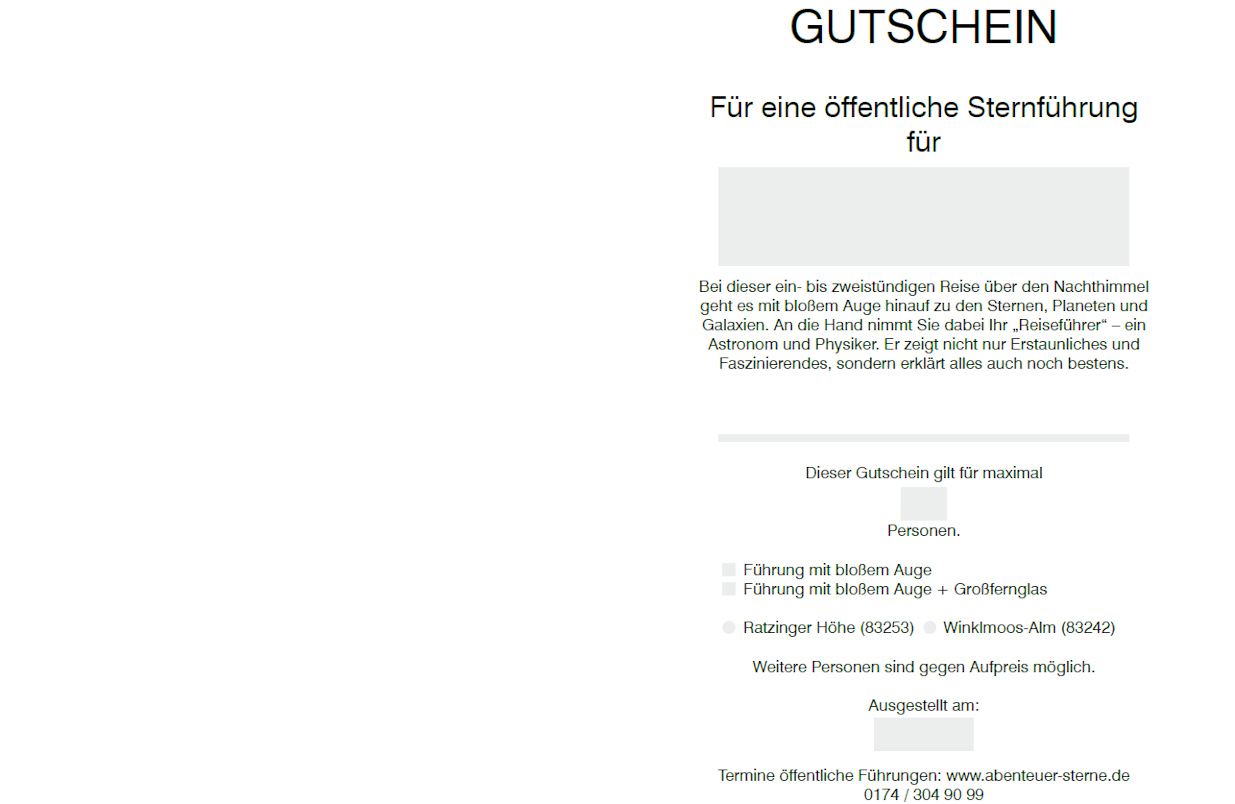 GUTSCHEIN

Für eine öffentliche Sternführung für

Bei dieser ein- bis zweistündigen Reise über den Nachthimmel geht es mit bloßem Auge hinauf zu den Sternen, Planeten und Galaxien. An die Hand nimmt Sie dabei Ihr „Reiseführer“ – ein Astronom und Physiker. Er zeigt nicht nur Erstaunliches und Faszinierendes, sondern erklärt alles auch noch bestens.

Dieser Gutschein gilt für maximal

Personen.

Führung mit bloßem Auge
Führung mit bloßem Auge + Großfernglas

Ratzinger Höhe (83253) Winklmoos-Alm (83242)

Weitere Personen sind gegen Aufpreis möglich.

Ausgestellt am:

Termine öffentliche Führungen: www.abenteuer-sterne.de
0174 / 304 90 99